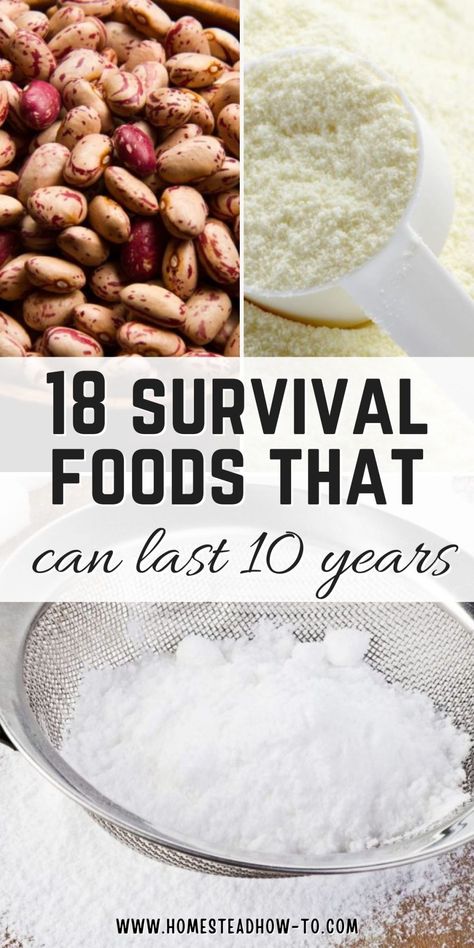 18 SURVIVAL FOODS THAT

can last 10 years

WWW.HOMESTEADHOW-TO.COM